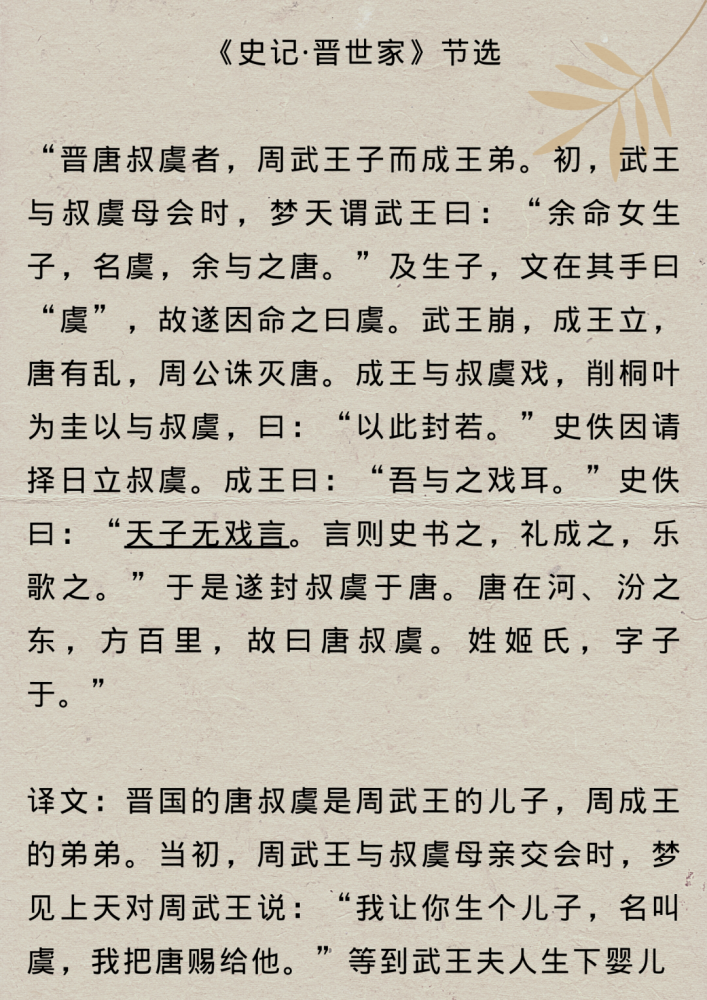 《史记·晋世家》节选

“晋唐叔虞者，周武王子而成王弟。初，武王与叔虞母会时，梦天谓武王曰：“余命女生子，名虞，余与之唐。”及生子，文在其手曰“虞”，故遂因命之曰虞。武王崩，成王立，唐有乱，周公诛灭唐。成王与叔虞戏，削桐叶为圭以与叔虞，曰：“以此封若。”史佚因请择日立叔虞。成王曰：“吾与之戏耳。”史佚曰：“天子无戏言。言则史书之，礼成之，乐歌之。”于是遂封叔虞于唐。唐在河、汾之东，方百里，故曰唐叔虞。姓姬氏，字子于。”

译文：晋国的唐叔虞是周武王的儿子，周成王的弟弟。当初，周武王与叔虞母亲交会时，梦见上天对周武王说：“我让你生个儿子，名叫虞，我把唐赐给他。”等到武王夫人生下婴儿